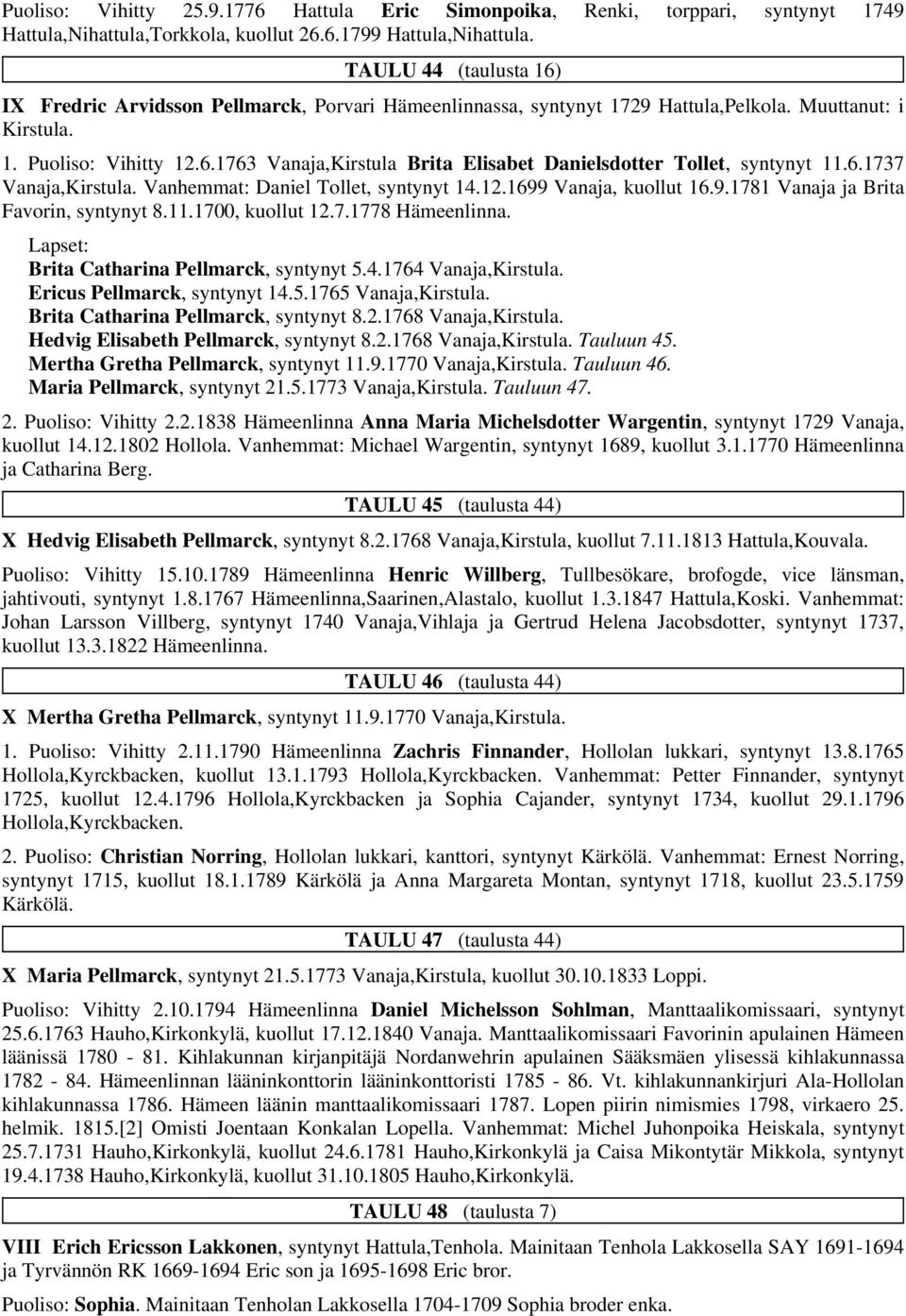 Puoliso: Vihitty 25.9.1776 Hattula Eric Simonpoika, Renki, torppari, syntynyt 1749 Hattula,Nihattula,Torkkola, kuollut 26.6.1799 Hattula,Nihattula.

TAULU 44 (taulusta 16)

IX Fredric Arvidsson Pellmarck, Porvari Hämeenlinnassa, syntynyt 1729 Hattula,Pelkola. Muuttanut: i Kirstula.

1. Puoliso: Vihitty 12.6.1763 Vanaja,Kirstula Brita Elisabet Danielsdotter Tollet, syntynyt 11.6.1737 Vanaja,Kirstula. Vanhemmat: Daniel Tollet, syntynyt 14.12.1699 Vanaja, kuollut 16.9.1781 Vanaja ja Brita Favorin, syntynyt 8.11.1700, kuollut 12.7.1778 Hämeenlinna.

Lapset:
Brita Catharina Pellmarck, syntynyt 5.4.1764 Vanaja,Kirstula.
Ericus Pellmarck, syntynyt 14.5.1765 Vanaja,Kirstula.
Brita Catharina Pellmarck, syntynyt 8.2.1768 Vanaja,Kirstula.
Hedvig Elisabeth Pellmarck, syntynyt 8.2.1768 Vanaja,Kirstula. Tauluun 45.
Mertha Gretha Pellmarck, syntynyt 11.9.1770 Vanaja,Kirstula. Tauluun 46.
Maria Pellmarck, syntynyt 21.5.1773 Vanaja,Kirstula. Tauluun 47.

2. Puoliso: Vihitty 2.2.1838 Hämeenlinna Anna Maria Michelsdotter Wargentin, syntynyt 1729 Vanaja, kuollut 14.12.1802 Hollola. Vanhemmat: Michael Wargentin, syntynyt 1689, kuollut 3.1.1770 Hämeenlinna ja Catharina Berg.

TAULU 45 (taulusta 44)

X Hedvig Elisabeth Pellmarck, syntynyt 8.2.1768 Vanaja,Kirstula, kuollut 7.11.1813 Hattula,Kouvala.

Puoliso: Vihitty 15.10.1789 Hämeenlinna Henric Willberg, Tullbesökare, brofogde, vice länsman, jahtivouti, syntynyt 1.8.1767 Hämeenlinna,Saarinen,Alastalo, kuollut 1.3.1847 Hattula,Koski. Vanhemmat: Johan Larsson Villberg, syntynyt 1740 Vanaja,Vihlaja ja Gertrud Helena Jacobsdotter, syntynyt 1737, kuollut 13.3.1822 Hämeenlinna.

TAULU 46 (taulusta 44)

X Mertha Gretha Pellmarck, syntynyt 11.9.1770 Vanaja,Kirstula.

1. Puoliso: Vihitty 2.11.1790 Hämeenlinna Zachris Finnander, Hollolan lukkari, syntynyt 13.8.1765 Hollola,Kyrckbacken, kuollut 13.1.1793 Hollola,Kyrckbacken. Vanhemmat: Petter Finnander, syntynyt 1725, kuollut 12.4.1796 Hollola,Kyrckbacken ja Sophia Cajander, syntynyt 1734, kuollut 29.1.1796 Hollola,Kyrckbacken.

2. Puoliso: Christian Norring, Hollolan lukkari, kanttori, syntynyt Kärkölä. Vanhemmat: Ernest Norring, syntynyt 1715, kuollut 18.1.1789 Kärkölä ja Anna Margareta Montan, syntynyt 1718, kuollut 23.5.1759 Kärkölä.

TAULU 47 (taulusta 44)

X Maria Pellmarck, syntynyt 21.5.1773 Vanaja,Kirstula, kuollut 30.10.1833 Loppi.

Puoliso: Vihitty 2.10.1794 Hämeenlinna Daniel Michelsson Sohlman, Manttaalikomissaari, syntynyt 25.6.1763 Hauho,Kirkonkylä, kuollut 17.12.1840 Vanaja. Manttaalikomissaari Favorinin apulainen Hämeen läänissä 1780 - 81. Kihlakunnan kirjanpitäjä Nordanwehrin apulainen Sääksmäen ylisessä kihlakunnassa 1782 - 84. Hämeenlinnan lääninkonttorin lääninkonttoristi 1785 - 86. Vt. kihlakunnankirjuri Ala-Hollolan kihlakunnassa 1786. Hämeen läänin manttaalikomissaari 1787. Lopen piirin nimismies 1798, virkaero 25. helmik. 1815.[2] Omisti Joentaan Konkalan Lopella. Vanhemmat: Michel Juhonpoika Heiskala, syntynyt 25.7.1731 Hauho,Kirkonkylä, kuollut 24.6.1781 Hauho,Kirkonkylä ja Caisa Mikontytär Mikkola, syntynyt 19.4.1738 Hauho,Kirkonkylä, kuollut 31.10.1805 Hauho,Kirkonkylä.

TAULU 48 (taulusta 7)

VIII Erich Ericsson Lakkonen, syntynyt Hattula,Tenhola. Mainitaan Tenhola Lakkosella SAY 1691-1694 ja Tyrvännön RK 1669-1694 Eric son ja 1695-1698 Eric bror.

Puoliso: Sophia. Mainitaan Tenholan Lakkosella 1704-1709 Sophia broder enka.